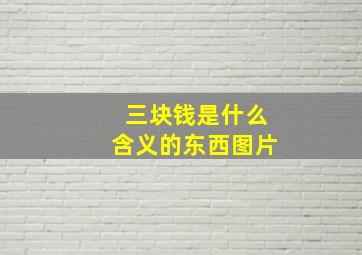 三块钱是什么
含义的东西图片